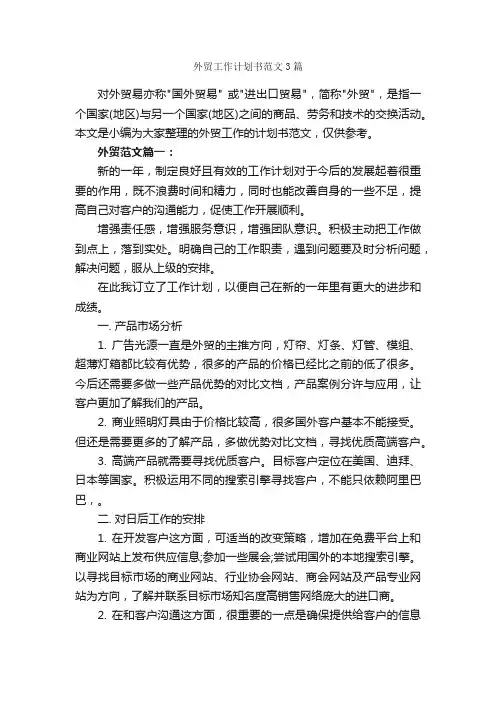 外贸工作计划书范文3篇

对外贸易亦称"国外贸易" 或"进出口贸易"，简称"外贸"，是指一个国家(地区)与另一个国家(地区)之间的商品、劳务和技术的交换活动。本文是小编为大家整理的外贸工作的计划书范文，仅供参考。

外贸范文篇一：

新的一年，制定良好且有效的工作计划对于今后的发展起着很重要的作用，既不浪费时间和精力，同时也能改善自身的一些不足，提高自己对客户的沟通能力，促使工作开展顺利。

增强责任感，增强服务意识，增强团队意识。积极主动把工作做到点上，落到实处。明确自己的工作职责，遇到问题要及时分析问题，解决问题，服从上级的安排。

在此我订立了工作计划，以便自己在新的一年里有更大的进步和成绩。

一. 产品市场分析

1. 广告光源一直是外贸的主推方向，灯帘、灯条、灯管、模组、超薄灯箱都比较有优势，很多的产品的价格已经比之前的低了很多。今后还需要多做一些产品优势的对比文档，产品案例分许与应用，让客户更加了解我们的产品。

2. 商业照明灯具由于价格比较高，很多国外客户基本不能接受。但还是需要更多的了解产品，多做优势对比文档，寻找优质高端客户。

3. 高端产品就需要寻找优质客户。目标客户定位在美国、迪拜、日本等国家。积极运用不同的搜索引擎寻找客户，不能只依赖阿里巴巴，。

二. 对日后工作的安排

1. 在开发客户这方面，可适当的改变策略，增加在免费平台上和商业网站上发布供应信息;参加一些展会;尝试用国外的本地搜索引擎。以寻找目标市场的商业网站、行业协会网站、商会网站及产品专业网站为方向，了解并联系目标市场知名度高销售网络庞大的进口商。

2. 在和客户沟通这方面，很重要的一点是确保提供给客户的信息